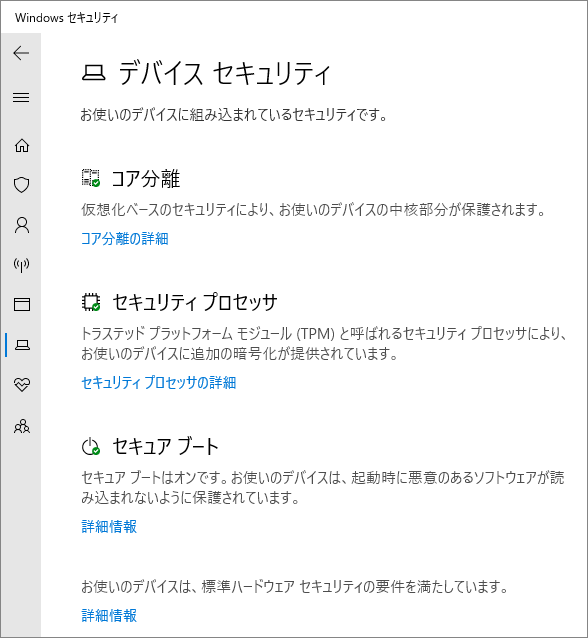 Windows セキュリティ

デバイス セキュリティ

お使いのデバイスに組み込まれているセキュリティです。

コア分離

仮想化ベースのセキュリティにより、お使いのデバイスの中核部分が保護されます。

コア分離の詳細

セキュリティ プロセッサ

トラステッド プラットフォーム モジュール (TPM) と呼ばれるセキュリティ プロセッサにより、お使いのデバイスに追加の暗号化が提供されています。

セキュリティ プロセッサの詳細

セキュア ブート

セキュア ブートはオンです。お使いのデバイスは、起動時に悪意のあるソフトウェアが読み込まれないように保護されています。

詳細情報

お使いのデバイスは、標準ハードウェア セキュリティの要件を満たしています。

詳細情報